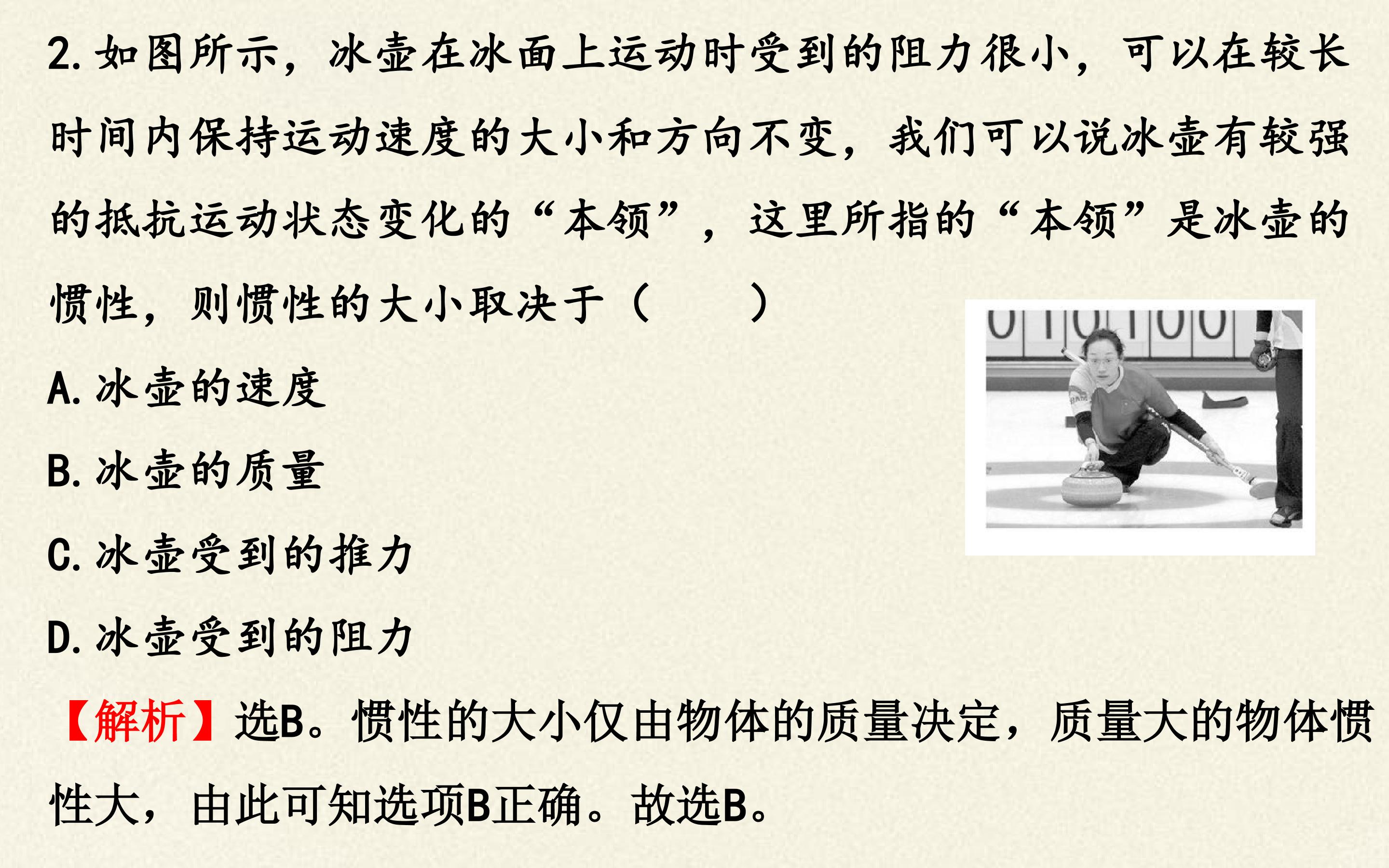 2.如图所示，冰壶在冰面上运动时受到的阻力很小，可以在较长时间内保持运动速度的大小和方向不变，我们可以说冰壶有较强的抵抗运动状态变化的“本领”，这里所指的“本领”是冰壶的惯性，则惯性的大小取决于（　　）

A.冰壶的速度

B.冰壶的质量

C.冰壶受到的推力

D.冰壶受到的阻力

【解析】选B。惯性的大小仅由物体的质量决定，质量大的物体惯性大，由此可知选项B正确。故选B。